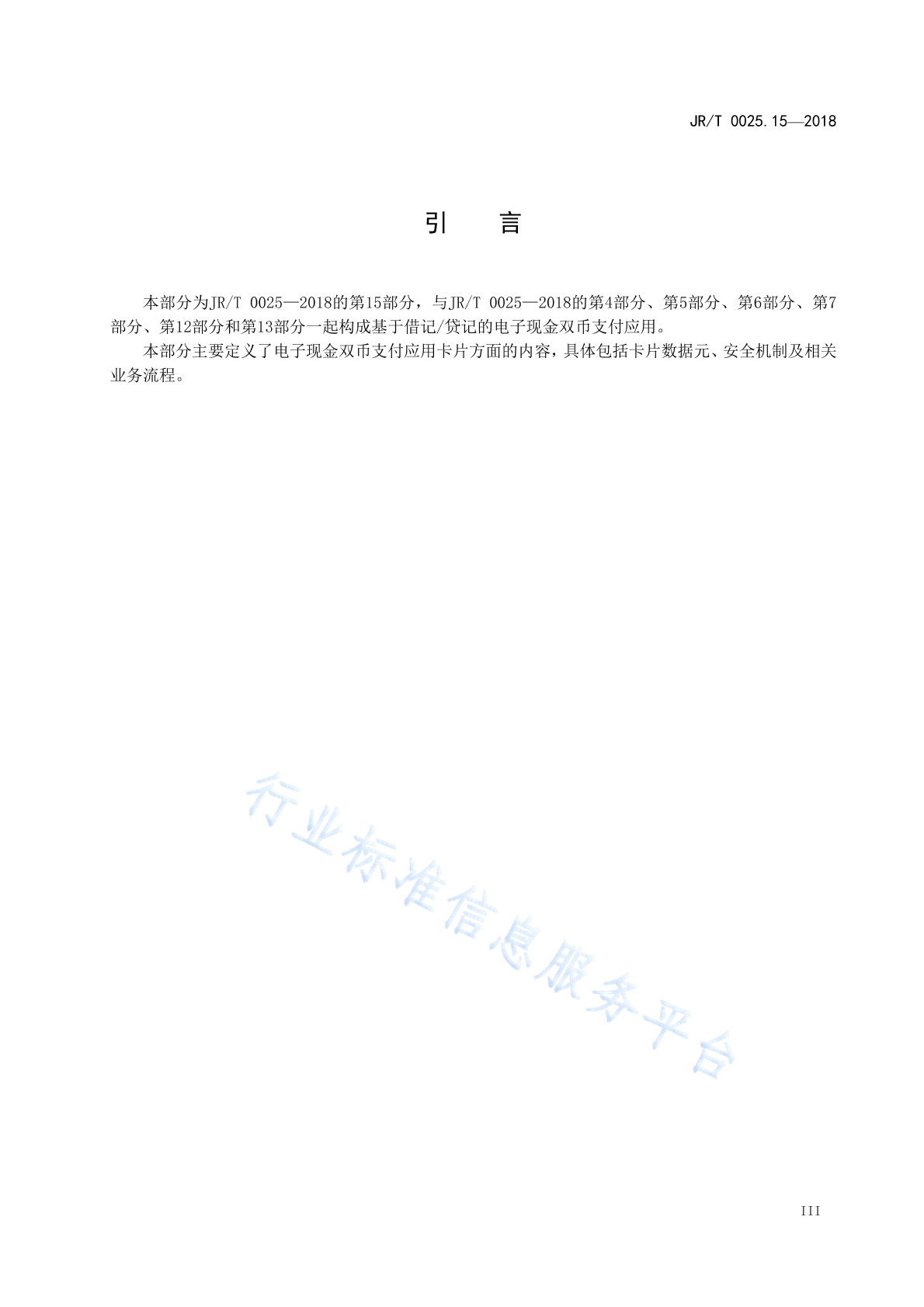 JR/T 0025.15—2018

引　言

本部分为JR/T 0025—2018的第15部分，与JR/T 0025—2018的第4部分、第5部分、第6部分、第7部分、第12部分和第13部分一起构成基于借记/贷记的电子现金双币支付应用。

本部分主要定义了电子现金双币支付应用卡片方面的内容，具体包括卡片数据元、安全机制及相关业务流程。

行业标准信息服务平台

III